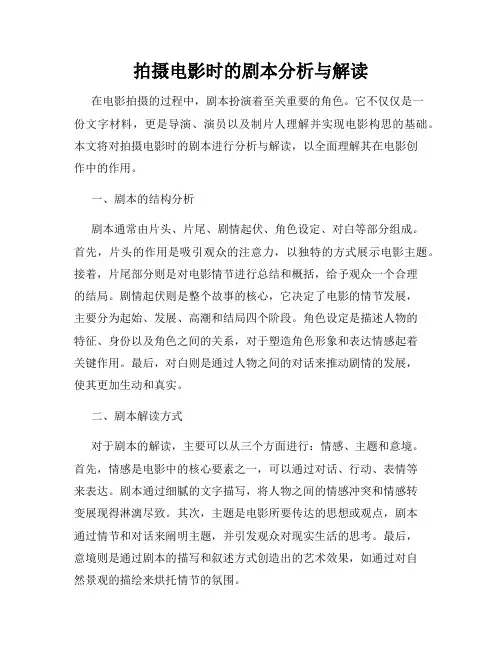 拍摄电影时的剧本分析与解读

在电影拍摄的过程中，剧本扮演着至关重要的角色。它不仅仅是一份文字材料，更是导演、演员以及制片人理解并实现电影构思的基础。本文将对拍摄电影时的剧本进行分析与解读，以全面理解其在电影创作中的作用。

一、剧本的结构分析

剧本通常由片头、片尾、剧情起伏、角色设定、对白等部分组成。首先，片头的作用是吸引观众的注意力，以独特的方式展示电影主题。接着，片尾部分则是对电影情节进行总结和概括，给予观众一个合理的结局。剧情起伏则是整个故事的核心，它决定了电影的情节发展，主要分为起始、发展、高潮和结局四个阶段。角色设定是描述人物的特征、身份以及角色之间的关系，对于塑造角色形象和表达情感起着关键作用。最后，对白则是通过人物之间的对话来推动剧情的发展，使其更加生动和真实。

二、剧本解读方式

对于剧本的解读，主要可以从三个方面进行：情感、主题和意境。首先，情感是电影中的核心要素之一，可以通过对话、行动、表情等来表达。剧本通过细腻的文字描写，将人物之间的情感冲突和情感转变展现得淋漓尽致。其次，主题是电影所要传达的思想或观点，剧本通过情节和对话来阐明主题，并引发观众对现实生活的思考。最后，意境则是通过剧本的描写和叙述方式创造出的艺术效果，如通过对自然景观的描绘来烘托情节的氛围。